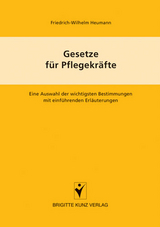 Friedrich-Wilhelm Heumann

Gesetze
für Pflegekräfte

Eine Auswahl der wichtigsten Bestimmungen
mit einführenden Erläuterungen

BRIGITTE KUNZ VERLAG